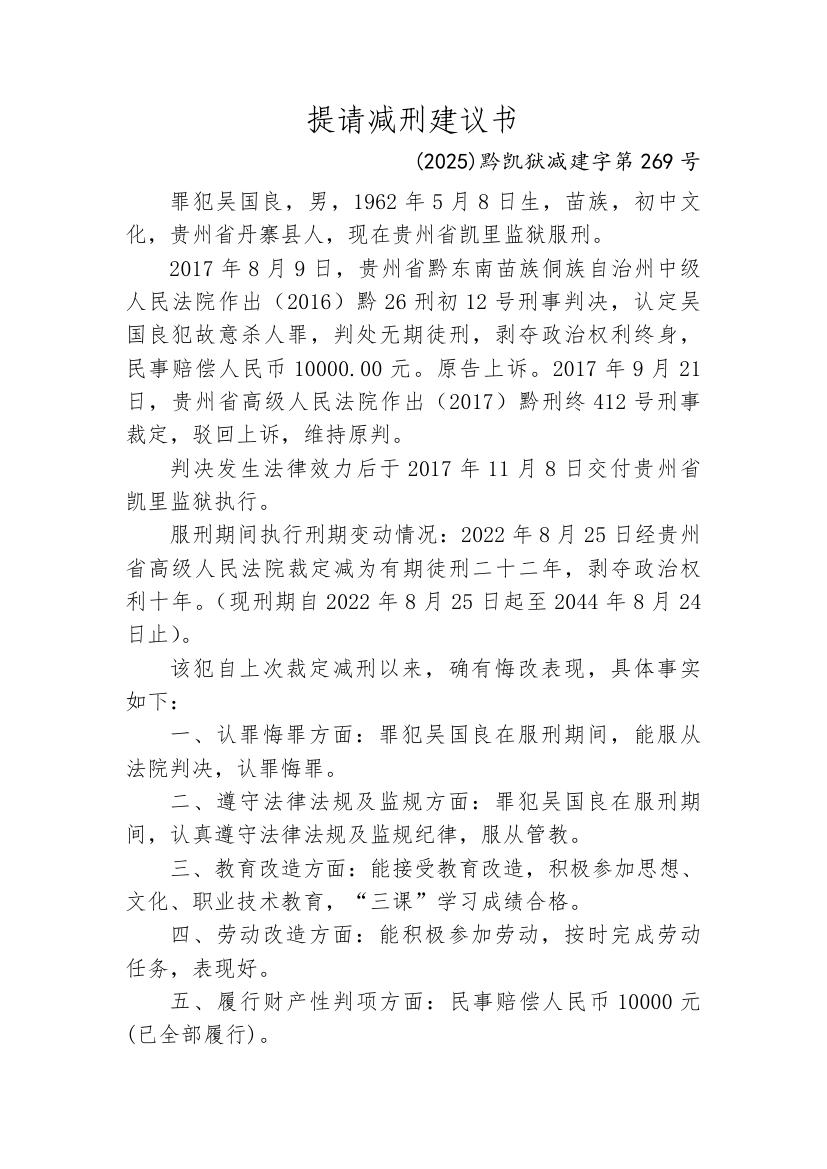 提请减刑建议书

(2025)黔凯狱减建字第269号

罪犯吴国良，男，1962年5月8日生，苗族，初中文化，贵州省丹寨县人，现在贵州省凯里监狱服刑。

2017年8月9日，贵州省黔东南苗族侗族自治州中级人民法院作出（2016）黔26刑初12号刑事判决，认定吴国良犯故意杀人罪，判处无期徒刑，剥夺政治权利终身，民事赔偿人民币10000.00元。原告上诉。2017年9月21日，贵州省高级人民法院作出（2017）黔刑终412号刑事裁定，驳回上诉，维持原判。

判决发生法律效力后于2017年11月8日交付贵州省凯里监狱执行。

服刑期间执行刑期变动情况：2022年8月25日经贵州省高级人民法院裁定减为有期徒刑二十二年，剥夺政治权利十年。（现刑期自2022年8月25日起至2044年8月24日止）。

该犯自上次裁定减刑以来，确有悔改表现，具体事实如下：

一、认罪悔罪方面：罪犯吴国良在服刑期间，能服从法院判决，认罪悔罪。

二、遵守法律法规及监规方面：罪犯吴国良在服刑期间，认真遵守法律法规及监规纪律，服从管教。

三、教育改造方面：能接受教育改造，积极参加思想、文化、职业技术教育，“三课”学习成绩合格。

四、劳动改造方面：能积极参加劳动，按时完成劳动任务，表现好。

五、履行财产性判项方面：民事赔偿人民币10000元(已全部履行)。